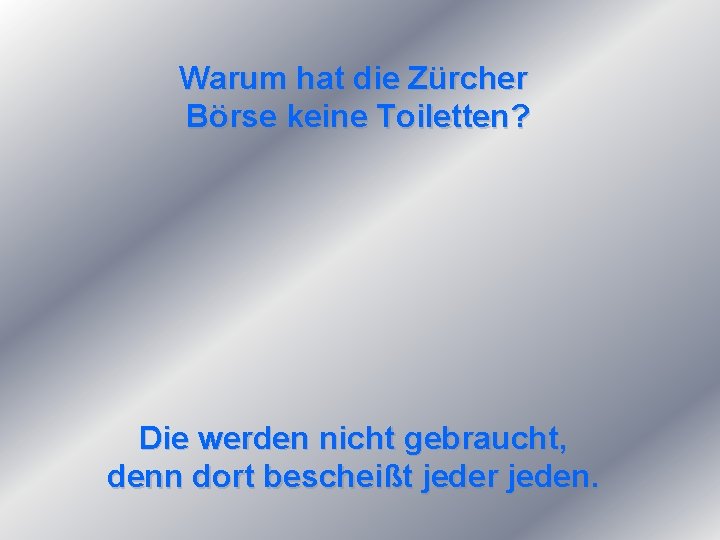 Warum hat die Zürcher Börse keine Toiletten?

Die werden nicht gebraucht, denn dort bescheißt jeder jeden.